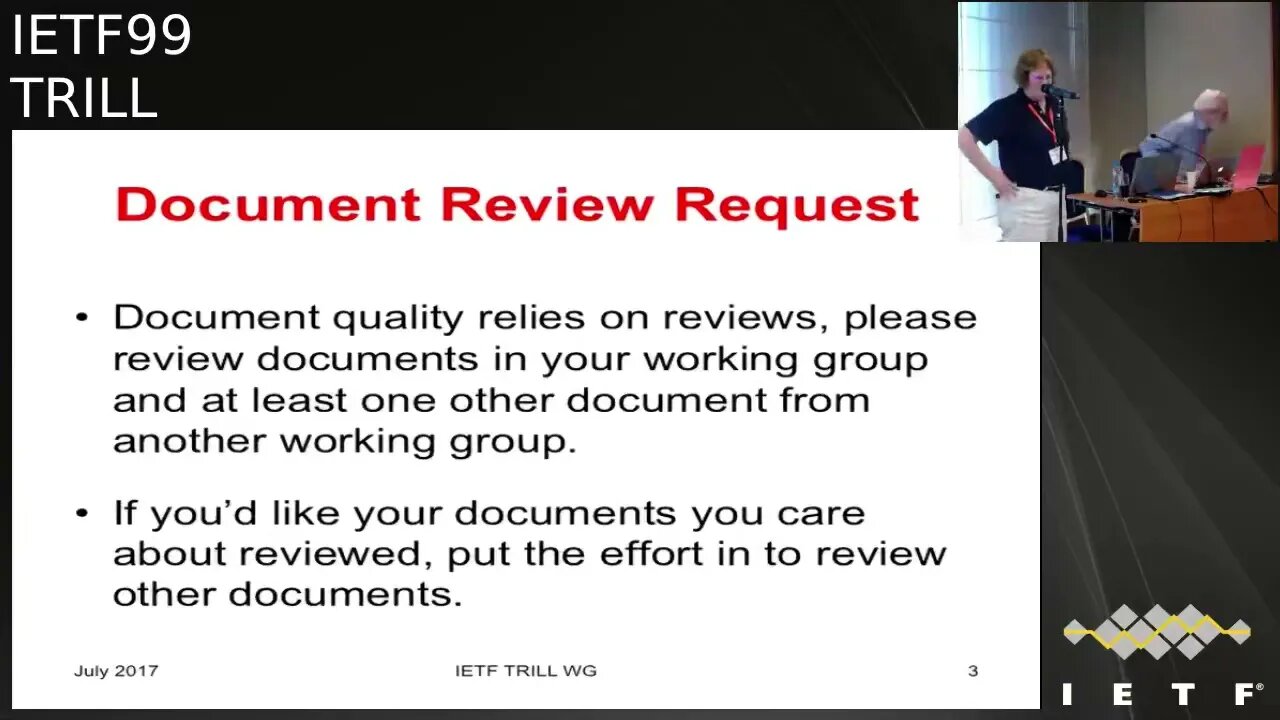 IETF99
TRILL

Document Review Request

• Document quality relies on reviews, please review documents in your working group and at least one other document from another working group.

• If you'd like your documents you care about reviewed, put the effort in to review other documents.

July 2017 IETF TRILL WG 3

IETF®